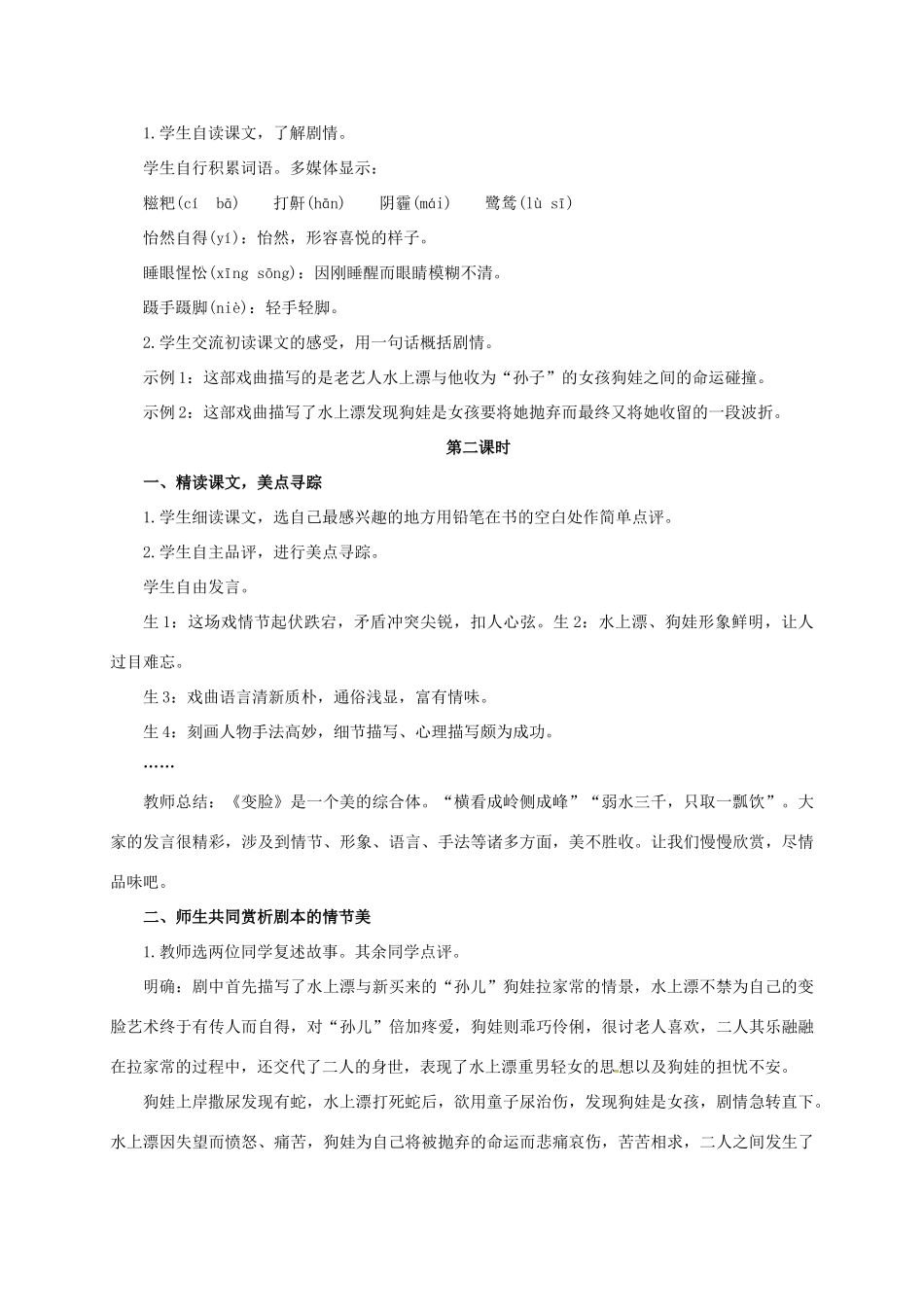 1.学生自读课文，了解剧情。

学生自行积累词语。多媒体显示：

糍粑(cí　bā)　打鼾(hān)　阴霾(mái)　鹭鸶(lù sī)

怡然自得(yí)：怡然，形容喜悦的样子。

睡眼惺忪(xīng sōng)：因刚睡醒而眼睛模糊不清。

蹑手蹑脚(niè)：轻手轻脚。

2.学生交流初读课文的感受，用一句话概括剧情。

示例1：这部戏曲描写的是老艺人水上漂与他收为“孙子”的女孩狗娃之间的命运碰撞。

示例2：这部戏曲描写了水上漂发现狗娃是女孩要将她抛弃而最终又将她收留的一段波折。

第二课时

一、精读课文，美点寻踪

1.学生细读课文，选自己最感兴趣的地方用铅笔在书的空白处作简单点评。

2.学生自主品评，进行美点寻踪。

学生自由发言。

生1：这场戏情节起伏跌宕，矛盾冲突尖锐，扣人心弦。生2：水上漂、狗娃形象鲜明，让人过目难忘。

生3：戏曲语言清新质朴，通俗浅显，富有情味。

生4：刻画人物手法高妙，细节描写、心理描写颇为成功。

……

教师总结：《变脸》是一个美的综合体。“横看成岭侧成峰”“弱水三千，只取一瓢饮”。大家的发言很精彩，涉及到情节、形象、语言、手法等诸多方面，美不胜收。让我们慢慢欣赏，尽情品味吧。

二、师生共同赏析剧本的情节美

1.教师选两位同学复述故事。其余同学点评。

明确：剧中首先描写了水上漂与新买来的“孙儿”狗娃拉家常的情景，水上漂不禁为自己的变脸艺术终于有传人而自得，对“孙儿”倍加疼爱，狗娃则乖巧伶俐，很讨老人喜欢，二人其乐融融在拉家常的过程中，还交代了二人的身世，表现了水上漂重男轻女的思想以及狗娃的担忧不安。

狗娃上岸撒尿发现有蛇，水上漂打死蛇后，欲用童子尿治伤，发现狗娃是女孩，剧情急转直下。水上漂因失望而愤怒、痛苦，狗娃为自己将被抛弃的命运而悲痛哀伤，苦苦相求，二人之间发生了